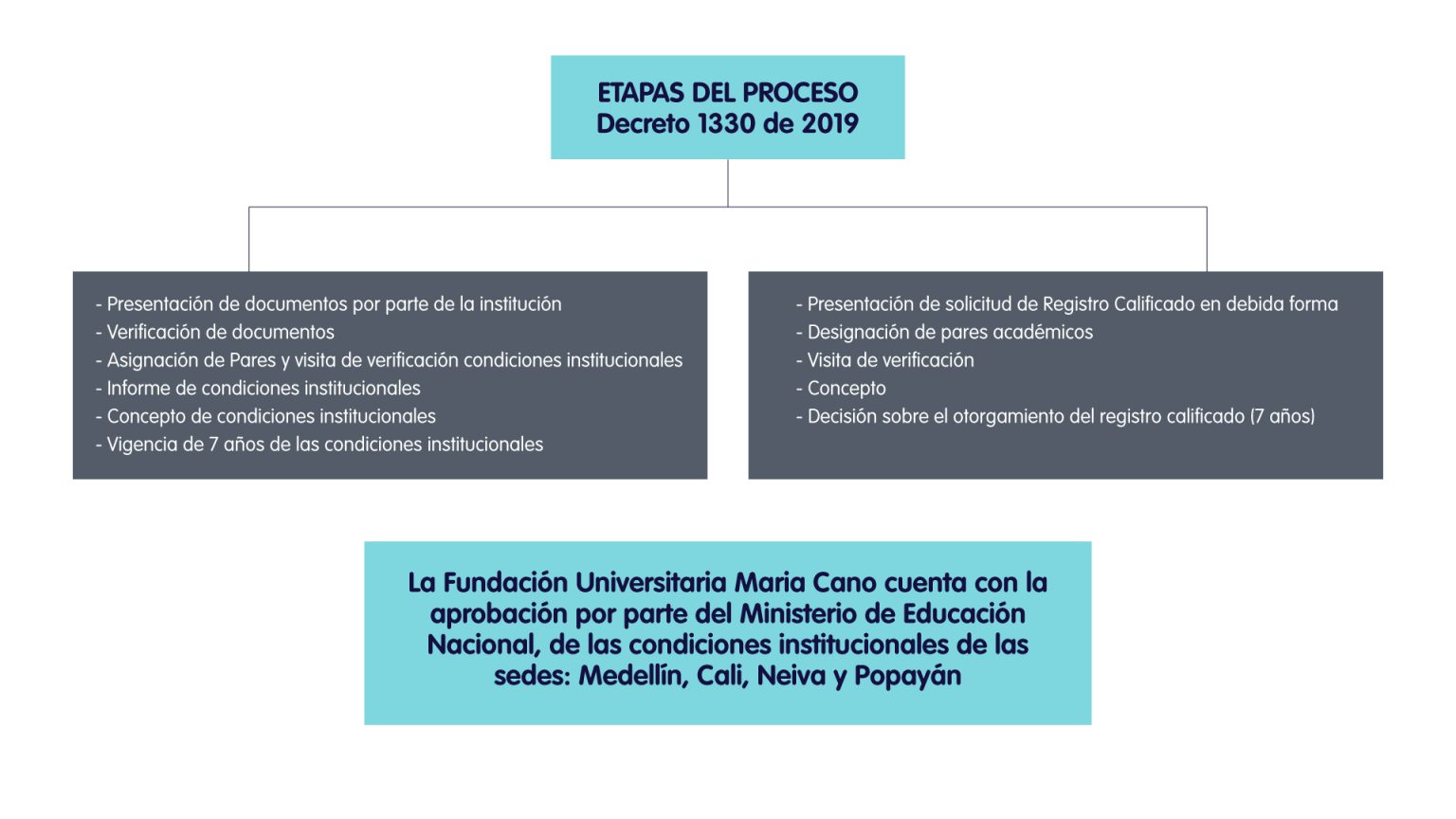 ETAPAS DEL PROCESO
Decreto 1330 de 2019

- Presentación de documentos por parte de la institución
- Verificación de documentos
- Asignación de Pares y visita de verificación condiciones institucionales
- Informe de condiciones institucionales
- Concepto de condiciones institucionales
- Vigencia de 7 años de las condiciones institucionales

- Presentación de solicitud de Registro Calificado en debida forma
- Designación de pares académicos
- Visita de verificación
- Concepto
- Decisión sobre el otorgamiento del registro calificado (7 años)

La Fundación Universitaria Maria Cano cuenta con la aprobación por parte del Ministerio de Educación Nacional, de las condiciones institucionales de las sedes: Medellín, Cali, Neiva y Popayán